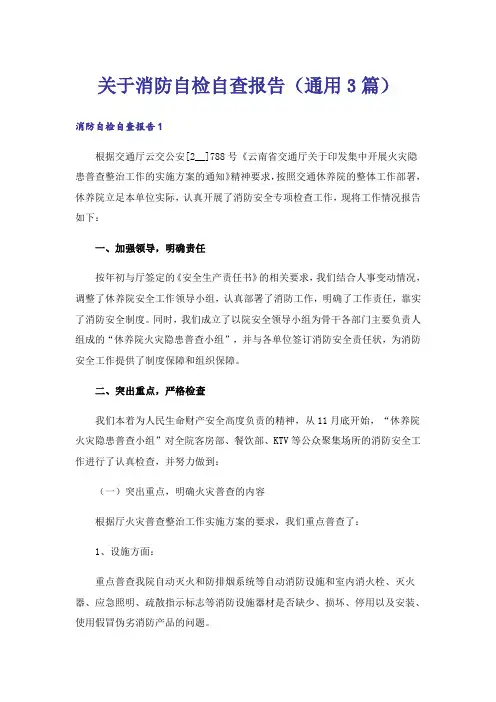 关于消防自检自查报告（通用3篇）

消防自检自查报告1

根据交通厅云交公安[2__]788号《云南省交通厅关于印发集中开展火灾隐患普查整治工作的实施方案的通知》精神要求，按照交通休养院的整体工作部署，休养院立足本单位实际，认真开展了消防安全专项检查工作，现将工作情况报告如下：

一、加强领导，明确责任

按年初与厅签定的《安全生产责任书》的相关要求，我们结合人事变动情况，调整了休养院安全工作领导小组，认真部署了消防工作，明确了工作责任，靠实了消防安全制度。同时，我们成立了以院安全领导小组为骨干各部门主要负责人组成的“休养院火灾隐患普查小组”，并与各单位签订消防安全责任状，为消防安全工作提供了制度保障和组织保障。

二、突出重点，严格检查

我们本着为人民生命财产安全高度负责的精神，从11月底开始，“休养院火灾隐患普查小组”对全院客房部、餐饮部、KTV等公众聚集场所的消防安全工作进行了认真检查，并努力做到：

（一）突出重点，明确火灾普查的内容

根据厅火灾普查整治工作实施方案的要求，我们重点普查了：

1、设施方面：

重点普查我院自动灭火和防排烟系统等自动消防设施和室内消火栓、灭火器、应急照明、疏散指示标志等消防设施器材是否缺少、损坏、停用以及安装、使用假冒伪劣消防产品的问题。